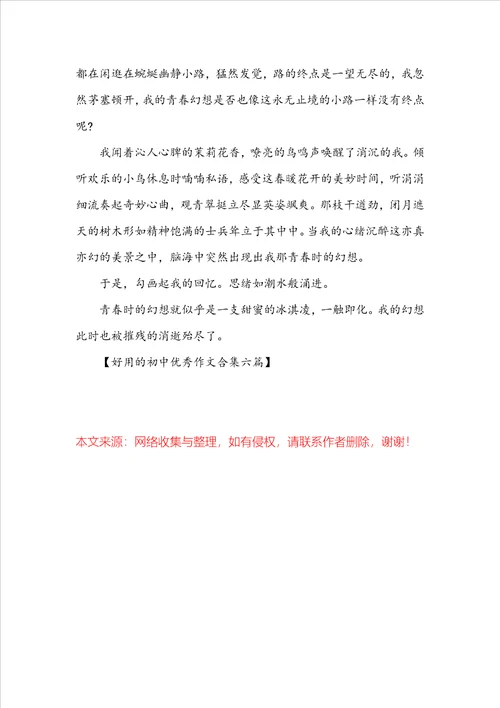 都在闲逛在蜿蜒幽静小路，猛然发觉，路的终点是一望无尽的，我忽然茅塞顿开，我的青春幻想是否也像这永无止境的小路一样没有终点呢？

我闻着沁人心脾的茉莉花香，嘹亮的鸟鸣声唤醒了消沉的我。倾听欢乐的小鸟休息时喃喃私语，感受这春暖花开的美妙时间，听涓涓细流奏起奇妙心曲，观青翠挺立尽显英姿飒爽。那枝干遒劲，闭月遮天的树木形如精神饱满的士兵耸立于其中中。当我的心绪沉醉这亦真亦幻的美景之中，脑海中突然出现出我那青春时的幻想。

于是，勾画起我的回忆。思绪如潮水般涌进。

青春时的幻想就似乎是一支甜蜜的冰淇凌，一触即化。我的幻想此时也被摧残的消逝殆尽了。

【好用的初中优秀作文合集六篇】

本文来源：网络收集与整理，如有侵权，请联系作者删除，谢谢！